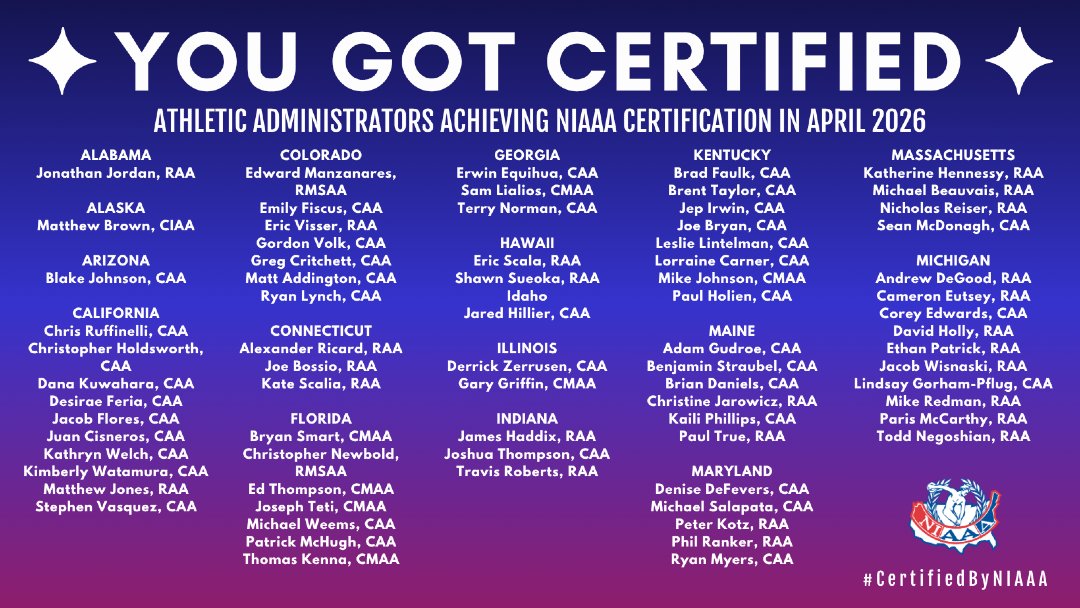 YOU GOT CERTIFIED

ATHLETIC ADMINISTRATORS ACHIEVING NIAAA CERTIFICATION IN APRIL 2026

ALABAMA
Jonathan Jordan, RAA

ALASKA
Matthew Brown, CIAA

ARIZONA
Blake Johnson, CAA

CALIFORNIA
Chris Ruffinelli, CAA
Christopher Holdsworth, CAA
Dana Kuwahara, CAA
Desirae Feria, CAA
Jacob Flores, CAA
Juan Cisneros, CAA
Kathryn Welch, CAA
Kimberly Watamura, CAA
Matthew Jones, RAA
Stephen Vasquez, CAA

COLORADO
Edward Manzanares, RMSAA
Emily Fiscus, CAA
Eric Visser, RAA
Gordon Volk, CAA
Greg Critchett, CAA
Matt Addington, CAA
Ryan Lynch, CAA

CONNECTICUT
Alexander Ricard, RAA
Joe Bossio, RAA
Kate Scalia, RAA

FLORIDA
Bryan Smart, CMAA
Christopher Newbold, RMSAA
Ed Thompson, CMAA
Joseph Teti, CMAA
Michael Weems, CAA
Patrick McHugh, CAA
Thomas Kenna, CMAA

GEORGIA
Erwin Equihua, CAA
Sam Lialios, CMAA
Terry Norman, CAA

HAWAII
Eric Scala, RAA
Shawn Sueoka, RAA
Idaho
Jared Hillier, CAA

ILLINOIS
Derrick Zerrusen, CAA
Gary Griffin, CMAA

INDIANA
James Haddix, RAA
Joshua Thompson, CAA
Travis Roberts, RAA

KENTUCKY
Brad Faulk, CAA
Brent Taylor, CAA
Jep Irwin, CAA
Joe Bryan, CAA
Leslie Lintelman, CAA
Lorraine Carner, CAA
Mike Johnson, CMAA
Paul Holien, CAA

MAINE
Adam Gudroe, CAA
Benjamin Straubel, CAA
Brian Daniels, CAA
Christine Jarowicz, RAA
Kaili Phillips, CAA
Paul True, RAA

MARYLAND
Denise DeFevers, CAA
Michael Salapata, CAA
Peter Kotz, RAA
Phil Ranker, RAA
Ryan Myers, CAA

MASSACHUSETTS
Katherine Hennessy, RAA
Michael Beauvais, RAA
Nicholas Reiser, RAA
Sean McDonagh, CAA

MICHIGAN
Andrew DeGood, RAA
Cameron Eutsey, RAA
Corey Edwards, CAA
David Holly, RAA
Ethan Patrick, RAA
Jacob Wisnaski, RAA
Lindsay Gorham-Pflug, CAA
Mike Redman, RAA
Paris McCarthy, RAA
Todd Negoshian, RAA

NIAAA

#CertifiedByNIAAA